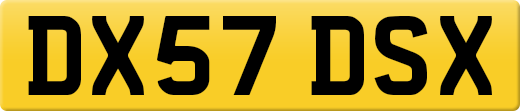 DX57 DSX